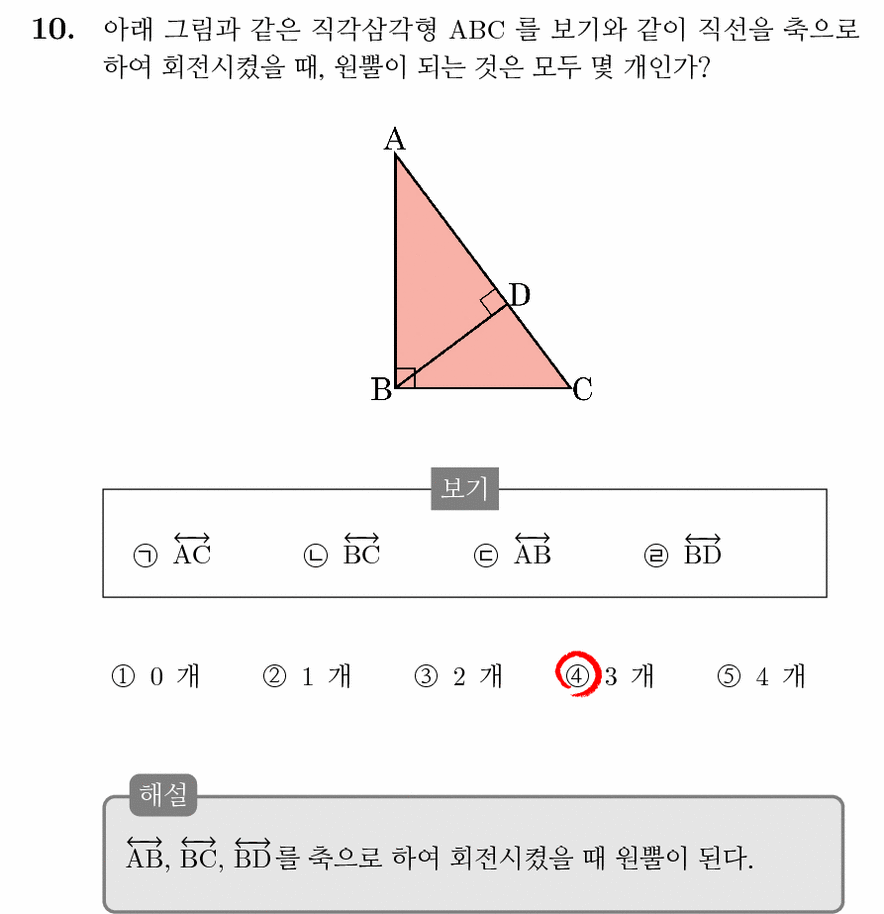 10. 아래 그림과 같은 직각삼각형 ABC 를 보기와 같이 직선을 축으로 하여 회전시켰을 때, 원뿔이 되는 것은 모두 몇 개인가?

A
D
B
C

보기

㉠ $\overleftrightarrow{AC}$ ㉡ $\overleftrightarrow{BC}$ ㉢ $\overleftrightarrow{AB}$ ㉣ $\overleftrightarrow{BD}$

① 0 개 ② 1 개 ③ 2 개 ④ 3 개 ⑤ 4 개

해설

$\overleftrightarrow{AB}$, $\overleftrightarrow{BC}$, $\overleftrightarrow{BD}$를 축으로 하여 회전시켰을 때 원뿔이 된다.